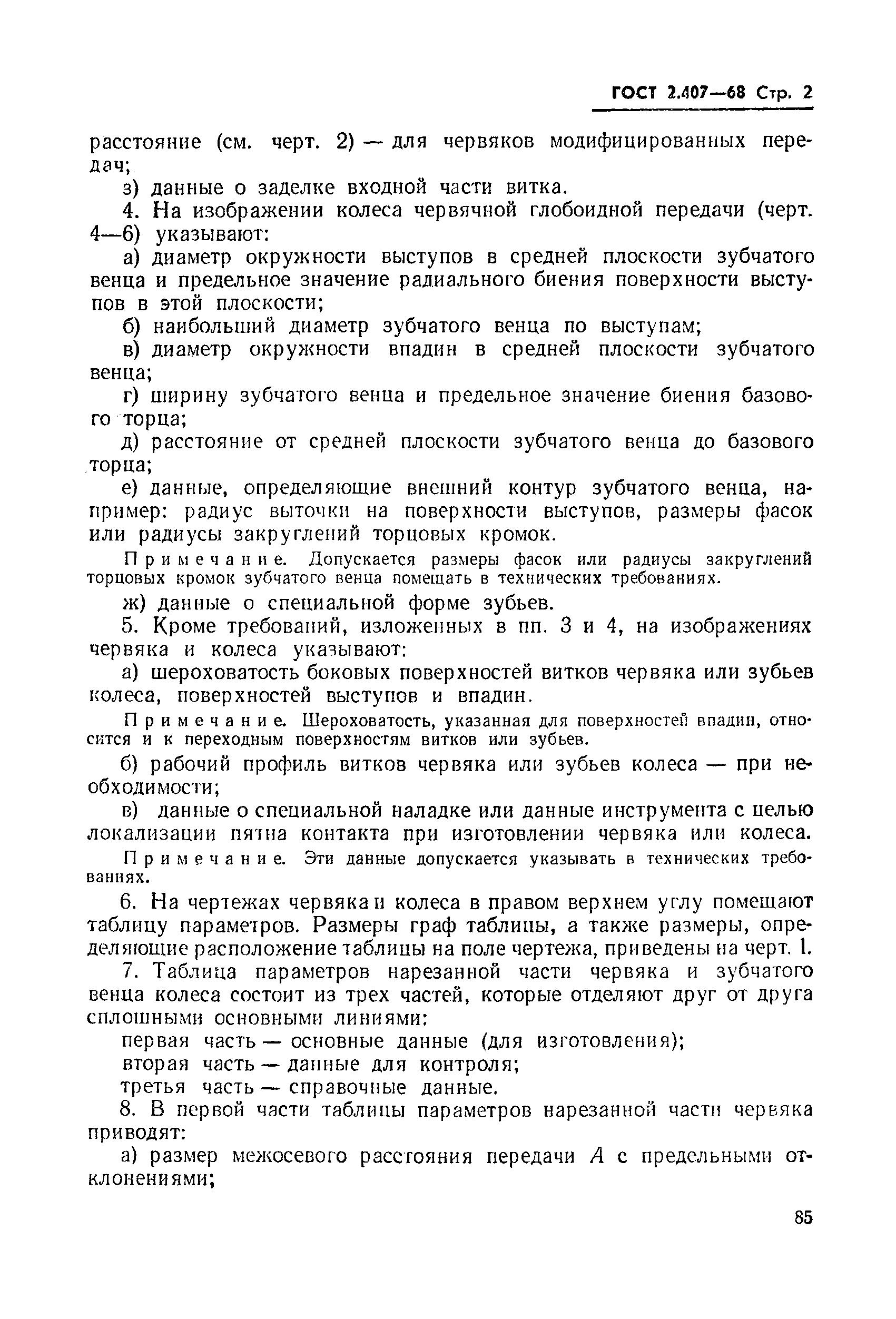 ГОСТ 2.407—68 Стр. 2

расстояние (см. черт. 2) — для червяков модифицированных передач;

з) данные о заделке входной части витка.

4. На изображении колеса червячной глобоидной передачи (черт. 4—6) указывают:

а) диаметр окружности выступов в средней плоскости зубчатого венца и предельное значение радиального биения поверхности выступов в этой плоскости;

б) наибольший диаметр зубчатого венца по выступам;

в) диаметр окружности впадин в средней плоскости зубчатого венца;

г) ширину зубчатого венца и предельное значение биения базового торца;

д) расстояние от средней плоскости зубчатого венца до базового торца;

е) данные, определяющие внешний контур зубчатого венца, например: радиус выточки на поверхности выступов, размеры фасок или радиусы закруглений торцовых кромок.

Примечание. Допускается размеры фасок или радиусы закруглений торцовых кромок зубчатого венца помещать в технических требованиях.

ж) данные о специальной форме зубьев.

5. Кроме требований, изложенных в пп. 3 и 4, на изображениях червяка и колеса указывают:

а) шероховатость боковых поверхностей витков червяка или зубьев колеса, поверхностей выступов и впадин.

Примечание. Шероховатость, указанная для поверхностей впадин, относится и к переходным поверхностям витков или зубьев.

б) рабочий профиль витков червяка или зубьев колеса — при необходимости;

в) данные о специальной наладке или данные инструмента с целью локализации пятна контакта при изготовлении червяка или колеса.

Примечание. Эти данные допускается указывать в технических требованиях.

6. На чертежах червяка и колеса в правом верхнем углу помещают таблицу параметров. Размеры граф таблицы, а также размеры, определяющие расположение таблицы на поле чертежа, приведены на черт. 1.

7. Таблица параметров нарезанной части червяка и зубчатого венца колеса состоит из трех частей, которые отделяют друг от друга сплошными основными линиями:

первая часть — основные данные (для изготовления);

вторая часть — данные для контроля;

третья часть — справочные данные.

8. В первой части таблицы параметров нарезанной части червяка приводят:

а) размер межосевого расстояния передачи $A$ с предельными отклонениями;

85